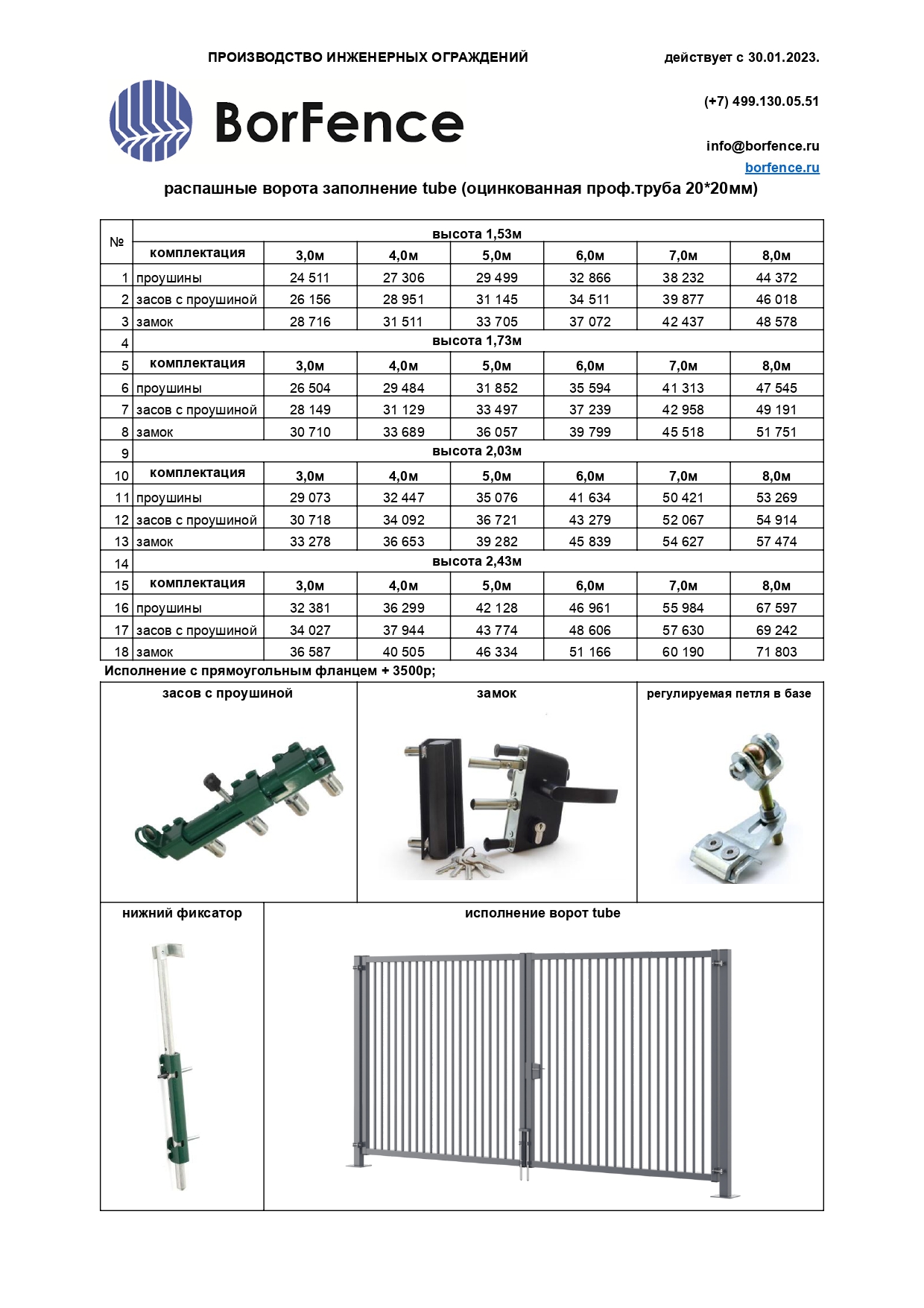 ПРОИЗВОДСТВО ИНЖЕНЕРНЫХ ОГРАЖДЕНИЙ

действует с 30.01.2023.

BorFence

(+7) 499.130.05.51

info@borfence.ru
borfence.ru

распашные ворота заполнение tube (оцинкованная проф.труба 20*20мм)

| № | высота 1,53м | | | | | | |
|---|---|---|---|---|---|---|---|
| | комплектация | 3,0м | 4,0м | 5,0м | 6,0м | 7,0м | 8,0м |
| 1 | проушины | 24 511 | 27 306 | 29 499 | 32 866 | 38 232 | 44 372 |
| 2 | засов с проушиной | 26 156 | 28 951 | 31 145 | 34 511 | 39 877 | 46 018 |
| 3 | замок | 28 716 | 31 511 | 33 705 | 37 072 | 42 437 | 48 578 |
| 4 | высота 1,73м | | | | | | |
| 5 | комплектация | 3,0м | 4,0м | 5,0м | 6,0м | 7,0м | 8,0м |
| 6 | проушины | 26 504 | 29 484 | 31 852 | 35 594 | 41 313 | 47 545 |
| 7 | засов с проушиной | 28 149 | 31 129 | 33 497 | 37 239 | 42 958 | 49 191 |
| 8 | замок | 30 710 | 33 689 | 36 057 | 39 799 | 45 518 | 51 751 |
| 9 | высота 2,03м | | | | | | |
| 10 | комплектация | 3,0м | 4,0м | 5,0м | 6,0м | 7,0м | 8,0м |
| 11 | проушины | 29 073 | 32 447 | 35 076 | 41 634 | 50 421 | 53 269 |
| 12 | засов с проушиной | 30 718 | 34 092 | 36 721 | 43 279 | 52 067 | 54 914 |
| 13 | замок | 33 278 | 36 653 | 39 282 | 45 839 | 54 627 | 57 474 |
| 14 | высота 2,43м | | | | | | |
| 15 | комплектация | 3,0м | 4,0м | 5,0м | 6,0м | 7,0м | 8,0м |
| 16 | проушины | 32 381 | 36 299 | 42 128 | 46 961 | 55 984 | 67 597 |
| 17 | засов с проушиной | 34 027 | 37 944 | 43 774 | 48 606 | 57 630 | 69 242 |
| 18 | замок | 36 587 | 40 505 | 46 334 | 51 166 | 60 190 | 71 803 |

Исполнение с прямоугольным фланцем + 3500р;

засов с проушиной

замок

регулируемая петля в базе

нижний фиксатор

исполнение ворот tube